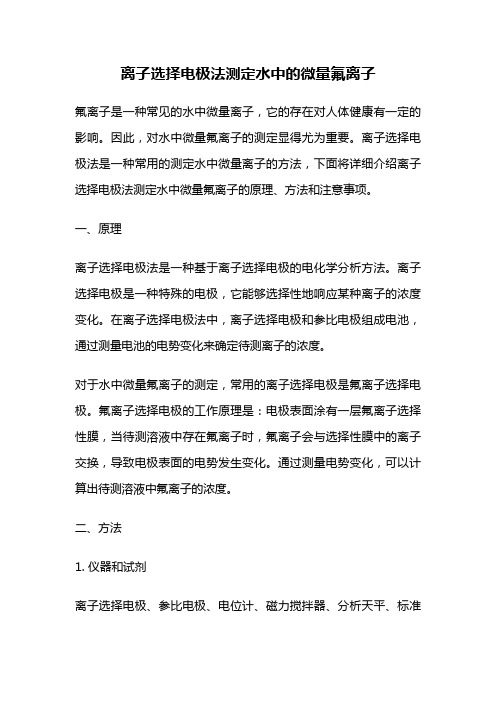 离子选择电极法测定水中的微量氟离子

氟离子是一种常见的水中微量离子，它的存在对人体健康有一定的影响。因此，对水中微量氟离子的测定显得尤为重要。离子选择电极法是一种常用的测定水中微量离子的方法，下面将详细介绍离子选择电极法测定水中微量氟离子的原理、方法和注意事项。

一、原理

离子选择电极法是一种基于离子选择电极的电化学分析方法。离子选择电极是一种特殊的电极，它能够选择性地响应某种离子的浓度变化。在离子选择电极法中，离子选择电极和参比电极组成电池，通过测量电池的电势变化来确定待测离子的浓度。

对于水中微量氟离子的测定，常用的离子选择电极是氟离子选择电极。氟离子选择电极的工作原理是：电极表面涂有一层氟离子选择性膜，当待测溶液中存在氟离子时，氟离子会与选择性膜中的离子交换，导致电极表面的电势发生变化。通过测量电势变化，可以计算出待测溶液中氟离子的浓度。

二、方法

1. 仪器和试剂

离子选择电极、参比电极、电位计、磁力搅拌器、分析天平、标准